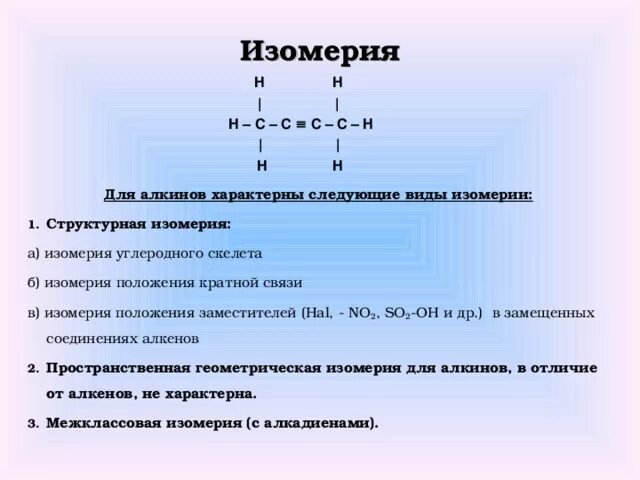 Изомерия

H H
| |
H – C – C ≡ C – C – H
| |
H H

Для алкинов характерны следующие виды изомерии:

1. Структурная изомерия:

а) изомерия углеродного скелета

б) изомерия положения кратной связи

в) изомерия положения заместителей (Hal, - $NO_2$, $SO_2$-OH и др.) в замещенных соединениях алкенов

2. Пространственная геометрическая изомерия для алкинов, в отличие от алкенов, не характерна.

3. Межклассовая изомерия (с алкадиенами).